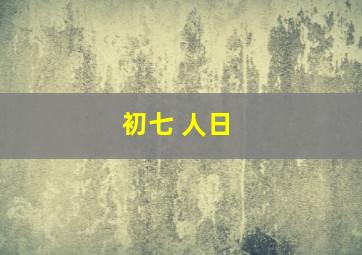 初七 人日